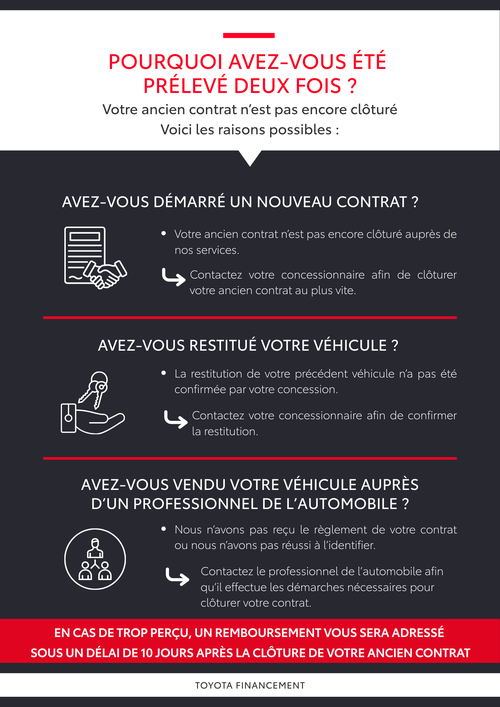 POURQUOI AVEZ-VOUS ÉTÉ PRÉLEVÉ DEUX FOIS ?

Votre ancien contrat n'est pas encore clôturé
Voici les raisons possibles :

AVEZ-VOUS DÉMARRÉ UN NOUVEAU CONTRAT ?

• Votre ancien contrat n'est pas encore clôturé auprès de nos services.

Contactez votre concessionnaire afin de clôturer votre ancien contrat au plus vite.

AVEZ-VOUS RESTITUÉ VOTRE VÉHICULE ?

• La restitution de votre précédent véhicule n'a pas été confirmée par votre concession.

Contactez votre concessionnaire afin de confirmer la restitution.

AVEZ-VOUS VENDU VOTRE VÉHICULE AUPRÈS D'UN PROFESSIONNEL DE L'AUTOMOBILE ?

• Nous n'avons pas reçu le règlement de votre contrat ou nous n'avons pas réussi à l'identifier.

Contactez le professionnel de l'automobile afin qu'il effectue les démarches nécessaires pour clôturer votre contrat.

EN CAS DE TROP PERÇU, UN REMBOURSEMENT VOUS SERA ADRESSÉ SOUS UN DÉLAI DE 10 JOURS APRÈS LA CLÔTURE DE VOTRE ANCIEN CONTRAT

TOYOTA FINANCEMENT